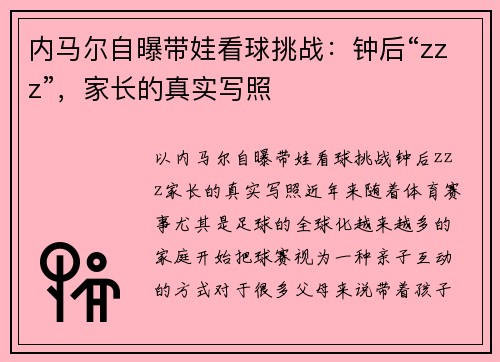 内马尔自曝带娃看球挑战：钟后“zzz”，家长的真实写照

以内马尔自曝带娃看球挑战钟后zzz家长的真实写照近年来随着体育赛事尤其是足球的全球化越来越多的家庭开始把球赛视为一种亲子互动的方式对于很多父母来说带着孩子